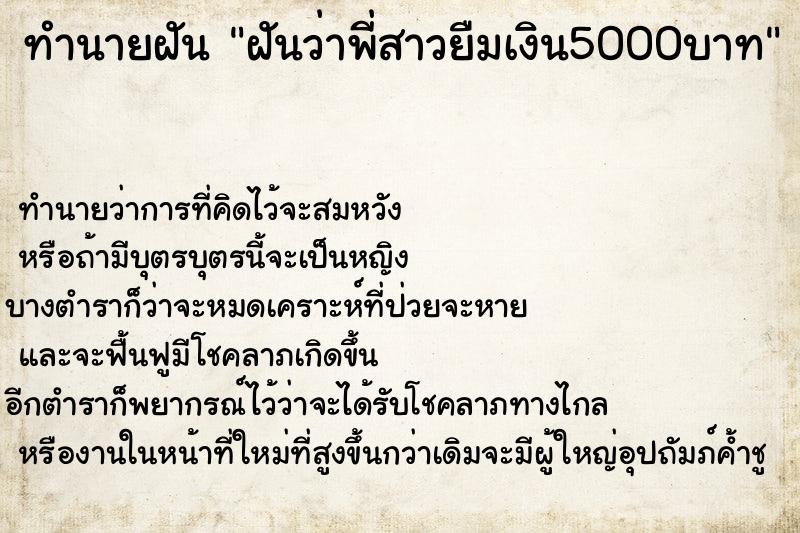 ทำนายฝัน "ฝันว่าพี่สาวยืมเงิน5000บาท"

ทำนายว่าการที่คิดไว้จะสมหวัง
หรือถ้ามีบุตรบุตรนี้จะเป็นหญิง
บางตำราก็ว่าจะหมดเคราะห์ที่ป่วยจะหาย
และจะฟื้นฟูมีโชคลาภเกิดขึ้น
อีกตำราก็พยากรณ์ไว้ว่าจะได้รับโชคลาภทางไกล
หรืองานในหน้าที่ใหม่ที่สูงขึ้นกว่าเดิมจะมีผู้ใหญ่อุปถัมภ์ค้ำชู